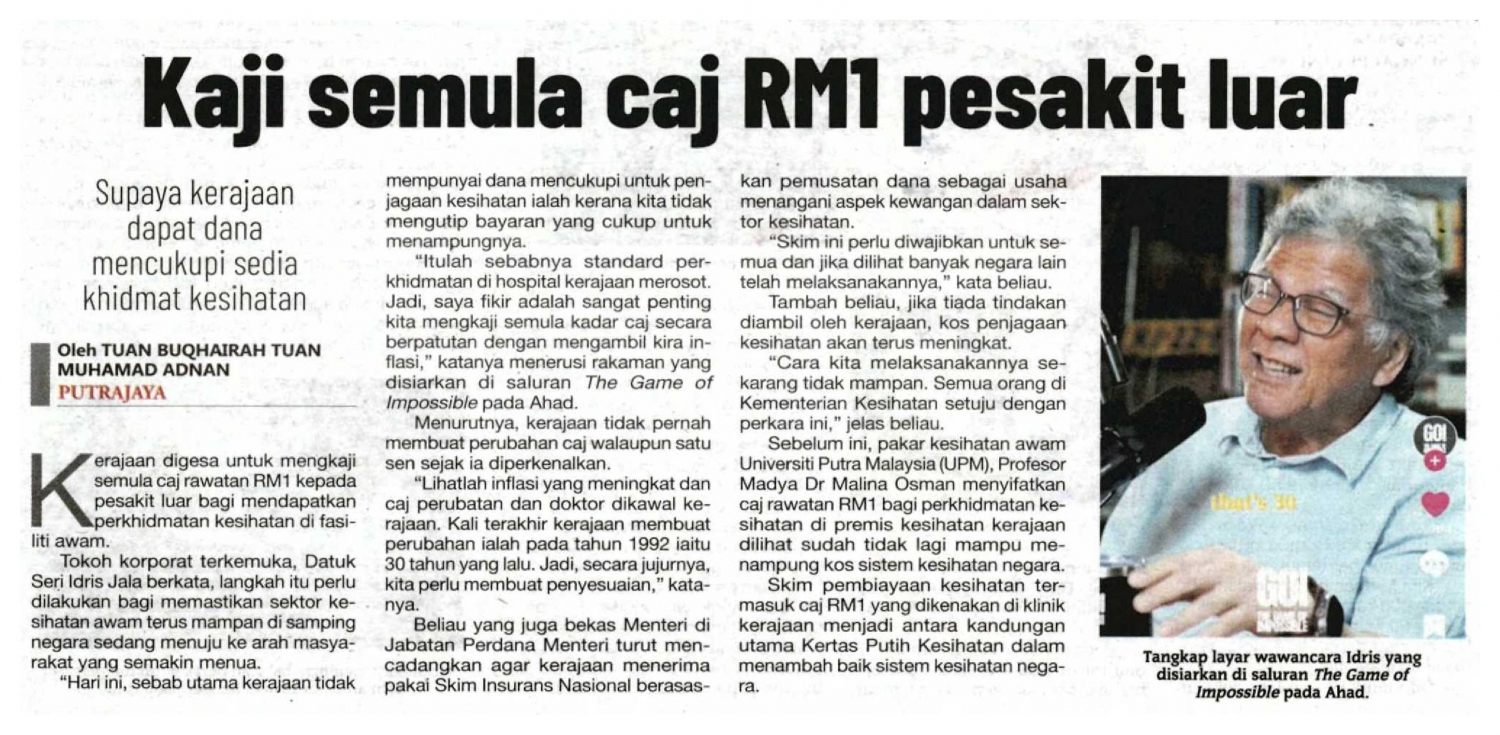 Kaji semula caj RM1 pesakit luar

Supaya kerajaan dapat dana mencukupi sedia khidmat kesihatan

Oleh TUAN BUQHAIRAH TUAN MUHAMAD ADNAN
PUTRAJAYA

Kerajaan digesa untuk mengkaji semula caj rawatan RM1 kepada pesakit luar bagi mendapatkan perkhidmatan kesihatan di fasiliti awam.

Tokoh korporat terkemuka, Datuk Seri Idris Jala berkata, langkah itu perlu dilakukan bagi memastikan sektor kesihatan awam terus mampan di samping negara sedang menuju ke arah masyarakat yang semakin menua.

"Hari ini, sebab utama kerajaan tidak mempunyai dana mencukupi untuk penjagaan kesihatan ialah kerana kita tidak mengutip bayaran yang cukup untuk menampungnya.

"Itulah sebabnya standard perkhidmatan di hospital kerajaan merosot. Jadi, saya fikir adalah sangat penting kita mengkaji semula kadar caj secara berpatutan dengan mengambil kira inflasi," katanya menerusi rakaman yang disiarkan di saluran The Game of Impossible pada Ahad.

Menurutnya, kerajaan tidak pernah membuat perubahan caj walaupun satu sen sejak ia diperkenalkan.

"Lihatlah inflasi yang meningkat dan caj perubatan dan doktor dikawal kerajaan. Kali terakhir kerajaan membuat perubahan ialah pada tahun 1992 iaitu 30 tahun yang lalu. Jadi, secara jujurnya, kita perlu membuat penyesuaian," katanya.

Beliau yang juga bekas Menteri di Jabatan Perdana Menteri turut mencadangkan agar kerajaan menerima pakai Skim Insurans Nasional berasaskan pemusatan dana sebagai usaha menangani aspek kewangan dalam sektor kesihatan.

"Skim ini perlu diwajibkan untuk semua dan jika dilihat banyak negara lain telah melaksanakannya," kata beliau.

Tambah beliau, jika tiada tindakan diambil oleh kerajaan, kos penjagaan kesihatan akan terus meningkat.

"Cara kita melaksanakannya sekarang tidak mampan. Semua orang di Kementerian Kesihatan setuju dengan perkara ini," jelas beliau.

Sebelum ini, pakar kesihatan awam Universiti Putra Malaysia (UPM), Profesor Madya Dr Malina Osman menyifatkan caj rawatan RM1 bagi perkhidmatan kesihatan di premis kesihatan kerajaan dilihat sudah tidak lagi mampu menampung kos sistem kesihatan negara.

Skim pembiayaan kesihatan termasuk caj RM1 yang dikenakan di klinik kerajaan menjadi antara kandungan utama Kertas Putih Kesihatan dalam menambah baik sistem kesihatan negara.

GO!
that's 30
GO!

Tangkap layar wawancara Idris yang disiarkan di saluran The Game of Impossible pada Ahad.